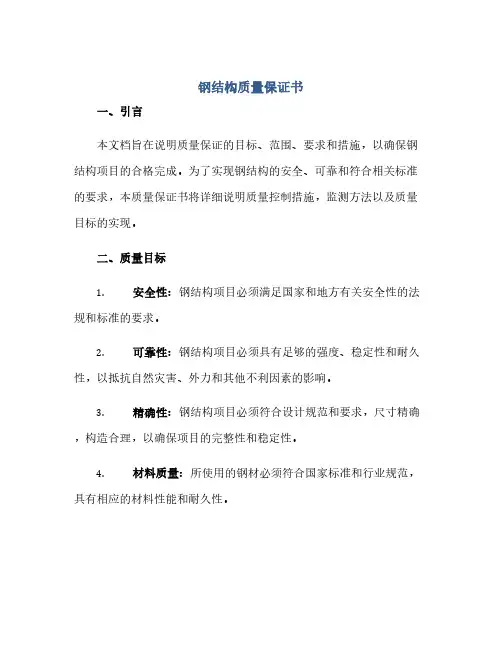 钢结构质量保证书

一、引言

本文档旨在说明质量保证的目标、范围、要求和措施，以确保钢结构项目的合格完成。为了实现钢结构的安全、可靠和符合相关标准的要求，本质量保证书将详细说明质量控制措施，监测方法以及质量目标的实现。

二、质量目标

1. 安全性：钢结构项目必须满足国家和地方有关安全性的法规和标准的要求。

2. 可靠性：钢结构项目必须具有足够的强度、稳定性和耐久性，以抵抗自然灾害、外力和其他不利因素的影响。

3. 精确性：钢结构项目必须符合设计规范和要求，尺寸精确，构造合理，以确保项目的完整性和稳定性。

4. 材料质量：所使用的钢材必须符合国家标准和行业规范，具有相应的材料性能和耐久性。